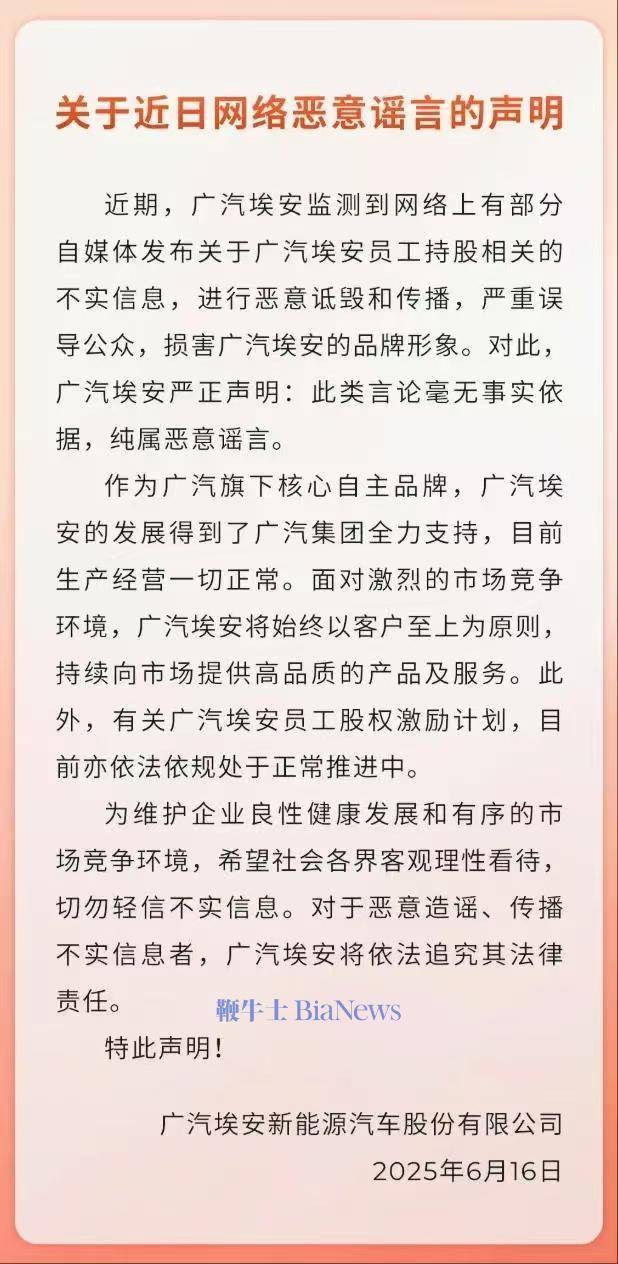 关于近日网络恶意谣言的声明

近期，广汽埃安监测到网络上有部分自媒体发布关于广汽埃安员工持股相关的不实信息，进行恶意诋毁和传播，严重误导公众，损害广汽埃安的品牌形象。对此，广汽埃安严正声明：此类言论毫无事实依据，纯属恶意谣言。

作为广汽旗下核心自主品牌，广汽埃安的发展得到了广汽集团全力支持，目前生产经营一切正常。面对激烈的市场竞争环境，广汽埃安将始终以客户至上为原则，持续向市场提供高品质的产品及服务。此外，有关广汽埃安员工股权激励计划，目前亦依法依规处于正常推进中。

为维护企业良性健康发展和有序的市场竞争环境，希望社会各界客观理性看待，切勿轻信不实信息。对于恶意造谣、传播不实信息者，广汽埃安将依法追究其法律责任。

鞭牛士 BiaNews

特此声明！

广汽埃安新能源汽车股份有限公司
2025年6月16日